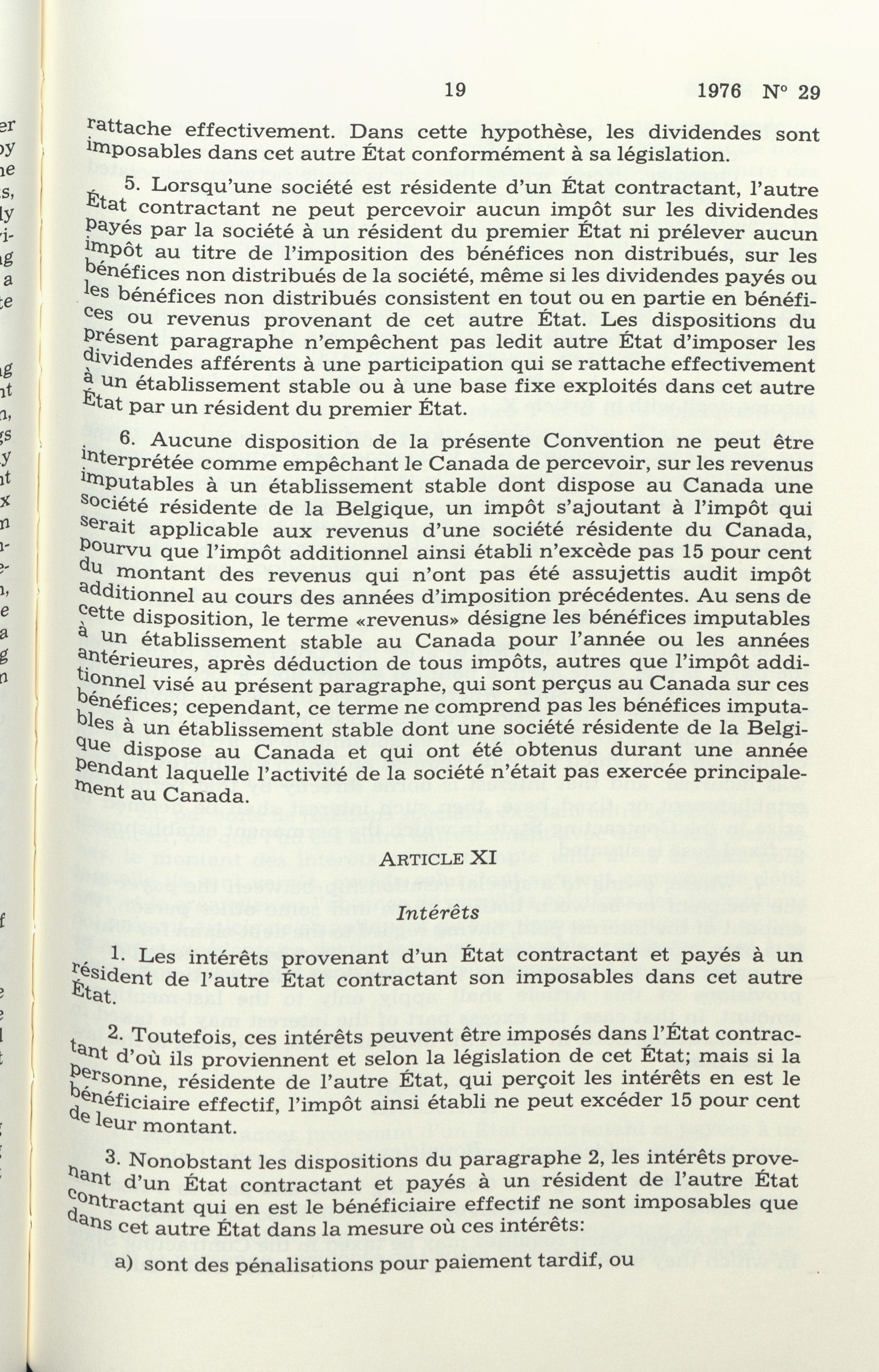 19 1976 N° 29

rattache effectivement. Dans cette hypothèse, les dividendes sont imposables dans cet autre État conformément à sa législation.

5. Lorsqu'une société est résidente d'un État contractant, l'autre État contractant ne peut percevoir aucun impôt sur les dividendes payés par la société à un résident du premier État ni prélever aucun impôt au titre de l'imposition des bénéfices non distribués, sur les bénéfices non distribués de la société, même si les dividendes payés ou les bénéfices non distribués consistent en tout ou en partie en bénéfices ou revenus provenant de cet autre État. Les dispositions du présent paragraphe n'empêchent pas ledit autre État d'imposer les dividendes afférents à une participation qui se rattache effectivement à un établissement stable ou à une base fixe exploités dans cet autre État par un résident du premier État.

6. Aucune disposition de la présente Convention ne peut être interprétée comme empêchant le Canada de percevoir, sur les revenus imputables à un établissement stable dont dispose au Canada une société résidente de la Belgique, un impôt s'ajoutant à l'impôt qui serait applicable aux revenus d'une société résidente du Canada, pourvu que l'impôt additionnel ainsi établi n'excède pas 15 pour cent du montant des revenus qui n'ont pas été assujettis audit impôt additionnel au cours des années d'imposition précédentes. Au sens de cette disposition, le terme «revenus» désigne les bénéfices imputables à un établissement stable au Canada pour l'année ou les années antérieures, après déduction de tous impôts, autres que l'impôt additionnel visé au présent paragraphe, qui sont perçus au Canada sur ces bénéfices; cependant, ce terme ne comprend pas les bénéfices imputables à un établissement stable dont une société résidente de la Belgique dispose au Canada et qui ont été obtenus durant une année pendant laquelle l'activité de la société n'était pas exercée principalement au Canada.

ARTICLE XI

Intérêts

1. Les intérêts provenant d'un État contractant et payés à un résident de l'autre État contractant son imposables dans cet autre État.

2. Toutefois, ces intérêts peuvent être imposés dans l'État contractant d'où ils proviennent et selon la législation de cet État; mais si la personne, résidente de l'autre État, qui perçoit les intérêts en est le bénéficiaire effectif, l'impôt ainsi établi ne peut excéder 15 pour cent de leur montant.

3. Nonobstant les dispositions du paragraphe 2, les intérêts provenant d'un État contractant et payés à un résident de l'autre État contractant qui en est le bénéficiaire effectif ne sont imposables que dans cet autre État dans la mesure où ces intérêts:

a) sont des pénalisations pour paiement tardif, ou